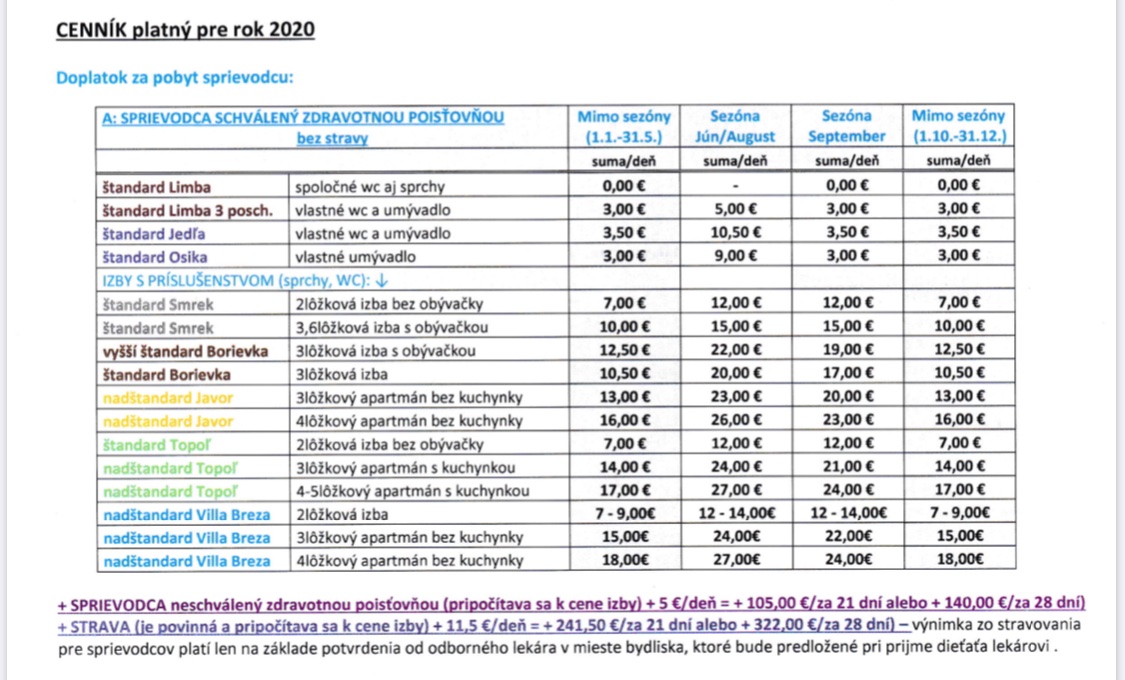 CENNÍK platný pre rok 2020

Doplatok za pobyt sprievodcu:

| A: SPRIEVODCA SCHVÁLENÝ ZDRAVOTNOU POISŤOVŇOU bez stravy | | Mimo sezóny (1.1.-31.5.) | Sezóna Jún/August | Sezóna September | Mimo sezóny (1.10.-31.12.) |
|---|---|---|---|---|---|
| | | suma/deň | suma/deň | suma/deň | suma/deň |
| štandard Limba | spoločné wc aj sprchy | 0,00 € | - | 0,00 € | 0,00 € |
| štandard Limba 3 posch. | vlastné wc a umývadlo | 3,00 € | 5,00 € | 3,00 € | 3,00 € |
| štandard Jedľa | vlastné wc a umývadlo | 3,50 € | 10,50 € | 3,50 € | 3,50 € |
| štandard Osika | vlastné umývadlo | 3,00 € | 9,00 € | 3,00 € | 3,00 € |
| IZBY S PRÍSLUŠENSTVOM (sprchy, WC): ↓ | | | | | |
| štandard Smrek | 2lôžková izba bez obývačky | 7,00 € | 12,00 € | 12,00 € | 7,00 € |
| štandard Smrek | 3,6lôžková izba s obývačkou | 10,00 € | 15,00 € | 15,00 € | 10,00 € |
| vyšší štandard Borievka | 3lôžková izba s obývačkou | 12,50 € | 22,00 € | 19,00 € | 12,50 € |
| štandard Borievka | 3lôžková izba | 10,50 € | 20,00 € | 17,00 € | 10,50 € |
| nadštandard Javor | 3lôžkový apartmán bez kuchynky | 13,00 € | 23,00 € | 20,00 € | 13,00 € |
| nadštandard Javor | 4lôžkový apartmán bez kuchynky | 16,00 € | 26,00 € | 23,00 € | 16,00 € |
| štandard Topoľ | 2lôžková izba bez obývačky | 7,00 € | 12,00 € | 12,00 € | 7,00 € |
| nadštandard Topoľ | 3lôžkový apartmán s kuchynkou | 14,00 € | 24,00 € | 21,00 € | 14,00 € |
| nadštandard Topoľ | 4-5lôžkový apartmán s kuchynkou | 17,00 € | 27,00 € | 24,00 € | 17,00 € |
| nadštandard Villa Breza | 2lôžková izba | 7 - 9,00€ | 12 - 14,00€ | 12 - 14,00€ | 7 - 9,00€ |
| nadštandard Villa Breza | 3lôžkový apartmán bez kuchynky | 15,00€ | 24,00€ | 22,00€ | 15,00€ |
| nadštandard Villa Breza | 4lôžkový apartmán bez kuchynky | 18,00€ | 27,00€ | 24,00€ | 18,00€ |

+ SPRIEVODCA neschválený zdravotnou poisťovňou (pripočítava sa k cene izby) + 5 €/deň = + 105,00 €/za 21 dní alebo + 140,00 €/za 28 dní)
+ STRAVA (je povinná a pripočítava sa k cene izby) + 11,5 €/deň = + 241,50 €/za 21 dní alebo + 322,00 €/za 28 dní) – výnimka zo stravovania pre sprievodcov platí len na základe potvrdenia od odborného lekára v mieste bydliska, ktoré bude predložené pri prijme dieťaťa lekárovi .